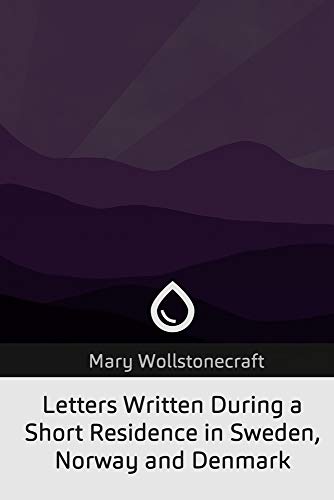 Mary Wollstonecraft

Letters Written During a Short Residence in Sweden, Norway and Denmark